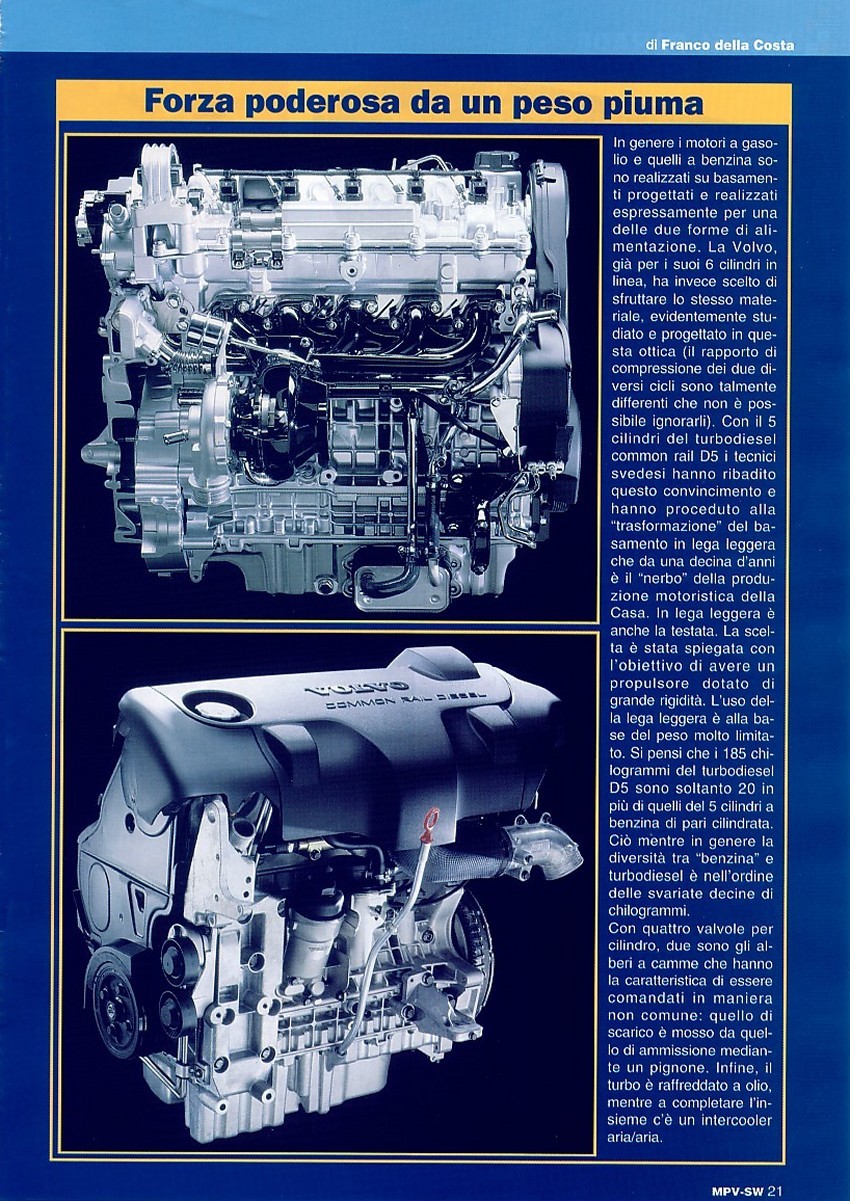 di Franco della Costa

Forza poderosa da un peso piuma

In genere i motori a gasolio e quelli a benzina sono realizzati su basamenti progettati e realizzati espressamente per una delle due forme di alimentazione. La Volvo, già per i suoi 6 cilindri in linea, ha invece scelto di sfruttare lo stesso materiale, evidentemente studiato e progettato in questa ottica (il rapporto di compressione dei due diversi cicli sono talmente differenti che non è possibile ignorarli). Con il 5 cilindri del turbodiesel common rail D5 i tecnici svedesi hanno ribadito questo convincimento e hanno proceduto alla "trasformazione" del basamento in lega leggera che da una decina d'anni è il "nerbo" della produzione motoristica della Casa. In lega leggera è anche la testata. La scelta è stata spiegata con l'obiettivo di avere un propulsore dotato di grande rigidità. L'uso della lega leggera è alla base del peso molto limitato. Si pensi che i 185 chilogrammi del turbodiesel D5 sono soltanto 20 in più di quelli del 5 cilindri a benzina di pari cilindrata. Ciò mentre in genere la diversità tra "benzina" e turbodiesel è nell'ordine delle svariate decine di chilogrammi.

Con quattro valvole per cilindro, due sono gli alberi a camme che hanno la caratteristica di essere comandati in maniera non comune: quello di scarico è mosso da quello di ammissione mediante un pignone. Infine, il turbo è raffreddato a olio, mentre a completare l'insieme c'è un intercooler aria/aria.

VOLVO
COMMON RAIL DIESEL

MPV-SW 21